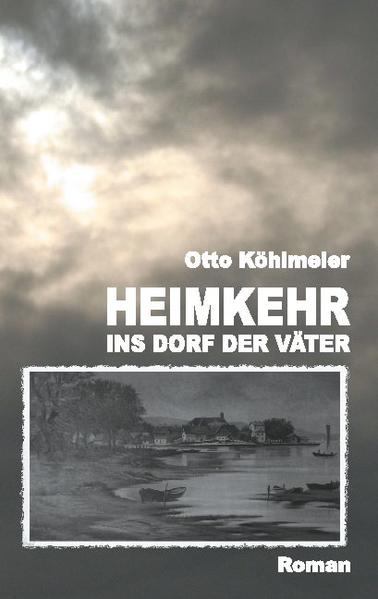 Otto Köhlmeier

HEIMKEHR
INS DORF DER VÄTER

Roman